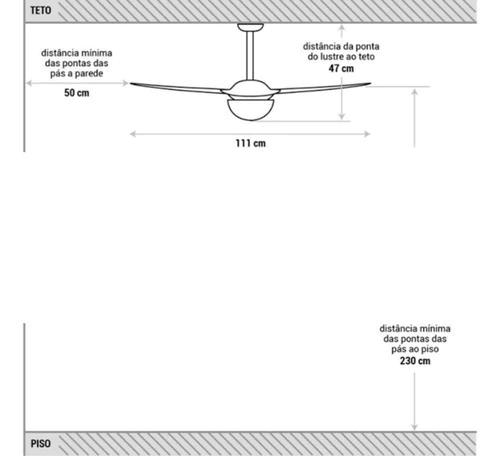 TETO

distância mínima das pontas das pás a parede
50 cm

distância da ponta do lustre ao teto
47 cm

111 cm

distância mínima das pontas das pás ao piso
230 cm

PISO